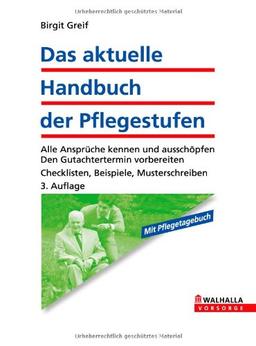 Urheberrechtlich geschütztes Material

Birgit Greif

Das aktuelle Handbuch der Pflegestufen

Alle Ansprüche kennen und ausschöpfen
Den Gutachtertermin vorbereiten
Checklisten, Beispiele, Musterschreiben
3. Auflage

Mit Pflegetagebuch

WALHALLA
VORSORGE

Urheberrechtlich geschütztes Material